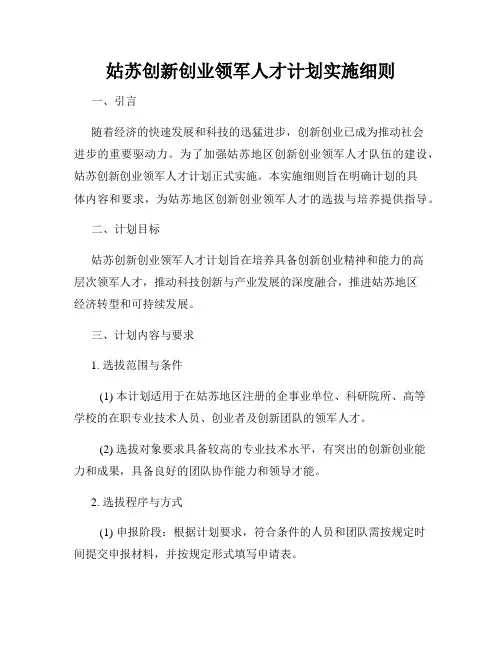 姑苏创新创业领军人才计划实施细则

一、引言

随着经济的快速发展和科技的迅猛进步，创新创业已成为推动社会进步的重要驱动力。为了加强姑苏地区创新创业领军人才队伍的建设，姑苏创新创业领军人才计划正式实施。本实施细则旨在明确计划的具体内容和要求，为姑苏地区创新创业领军人才的选拔与培养提供指导。

二、计划目标

姑苏创新创业领军人才计划旨在培养具备创新创业精神和能力的高层次领军人才，推动科技创新与产业发展的深度融合，推进姑苏地区经济转型和可持续发展。

三、计划内容与要求

1. 选拔范围与条件

(1) 本计划适用于在姑苏地区注册的企事业单位、科研院所、高等学校的在职专业技术人员、创业者及创新团队的领军人才。

(2) 选拔对象要求具备较高的专业技术水平，有突出的创新创业能力和成果，具备良好的团队协作能力和领导才能。

2. 选拔程序与方式

(1) 申报阶段：根据计划要求，符合条件的人员和团队需按规定时间提交申报材料，并按规定形式填写申请表。